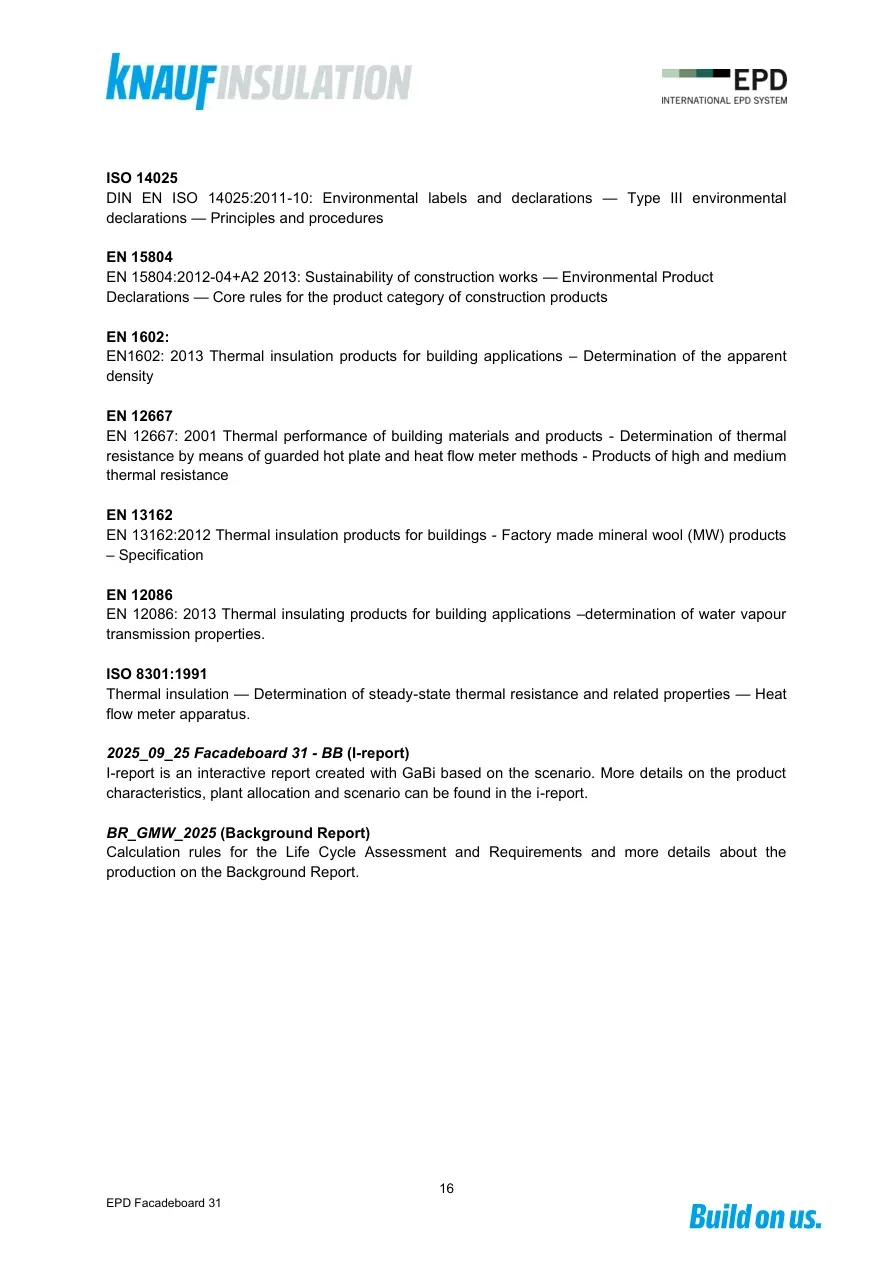 KNAUFINSULATION

EPD
INTERNATIONAL EPD SYSTEM

ISO 14025
DIN EN ISO 14025:2011-10: Environmental labels and declarations — Type III environmental declarations — Principles and procedures

EN 15804
EN 15804:2012-04+A2 2013: Sustainability of construction works — Environmental Product Declarations — Core rules for the product category of construction products

EN 1602:
EN1602: 2013 Thermal insulation products for building applications – Determination of the apparent density

EN 12667
EN 12667: 2001 Thermal performance of building materials and products - Determination of thermal resistance by means of guarded hot plate and heat flow meter methods - Products of high and medium thermal resistance

EN 13162
EN 13162:2012 Thermal insulation products for buildings - Factory made mineral wool (MW) products – Specification

EN 12086
EN 12086: 2013 Thermal insulating products for building applications –determination of water vapour transmission properties.

ISO 8301:1991
Thermal insulation — Determination of steady-state thermal resistance and related properties — Heat flow meter apparatus.

2025_09_25 Facadeboard 31 - BB (I-report)
I-report is an interactive report created with GaBi based on the scenario. More details on the product characteristics, plant allocation and scenario can be found in the i-report.

BR_GMW_2025 (Background Report)
Calculation rules for the Life Cycle Assessment and Requirements and more details about the production on the Background Report.

16

EPD Facadeboard 31

Build on us.